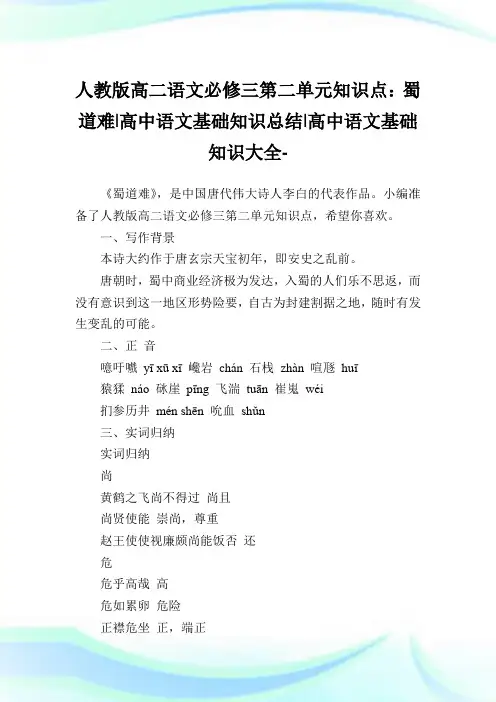 人教版高二语文必修三第二单元知识点：蜀道难|高中语文基础知识总结|高中语文基础知识大全-

《蜀道难》，是中国唐代伟大诗人李白的代表作品。小编准备了人教版高二语文必修三第二单元知识点，希望你喜欢。

一、写作背景

本诗大约作于唐玄宗天宝初年，即安史之乱前。

唐朝时，蜀中商业经济极为发达，入蜀的人们乐不思返，而没有意识到这一地区形势险要，自古为封建割据之地，随时有发生变乱的可能。

二、正 音

噫吁嚱 yī xū xī 巉岩 chán 石栈 zhàn 喧豗 huī

猿猱 náo 砯崖 pīng 飞湍 tuān 崔嵬 wéi

扪参历井 mén shēn 吮血 shǔn

三、实词归纳

实词归纳

尚

黄鹤之飞尚不得过 尚且

尚贤使能 崇尚，尊重

赵王使使视廉颇尚能饭否 还

危

危乎高哉 高

危如累卵 危险

正襟危坐 正，端正